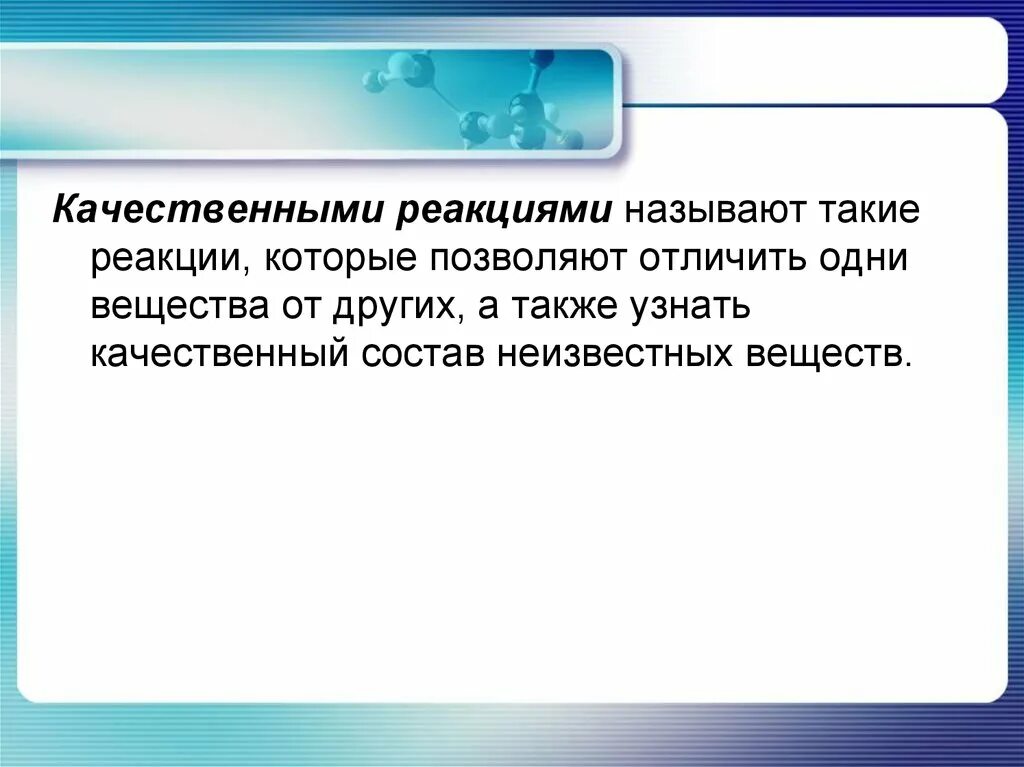 Качественными реакциями называют такие реакции, которые позволяют отличить одни вещества от других, а также узнать качественный состав неизвестных веществ.